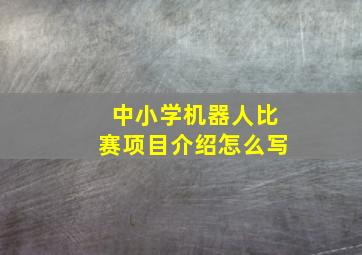 中小学机器人比赛项目介绍怎么写